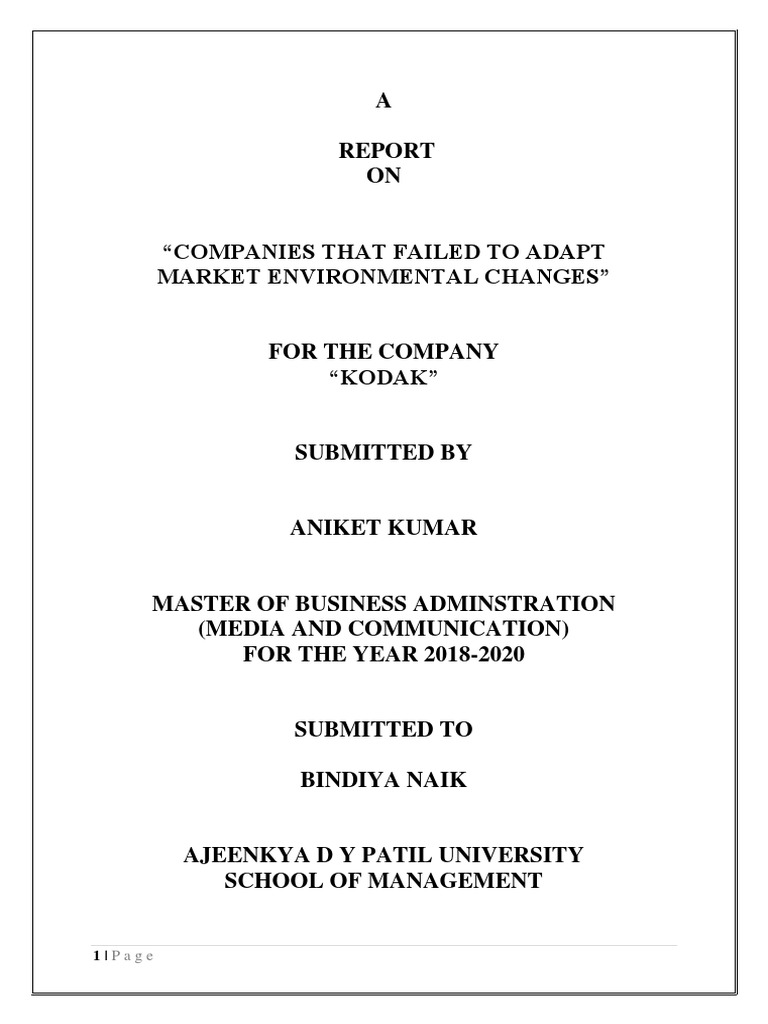 A

REPORT
ON

“COMPANIES THAT FAILED TO ADAPT MARKET ENVIRONMENTAL CHANGES”

FOR THE COMPANY
“KODAK”

SUBMITTED BY

ANIKET KUMAR

MASTER OF BUSINESS ADMINSTRATION
(MEDIA AND COMMUNICATION)
FOR THE YEAR 2018-2020

SUBMITTED TO

BINDIYA NAIK

AJEENKYA D Y PATIL UNIVERSITY
SCHOOL OF MANAGEMENT

1 | P a g e